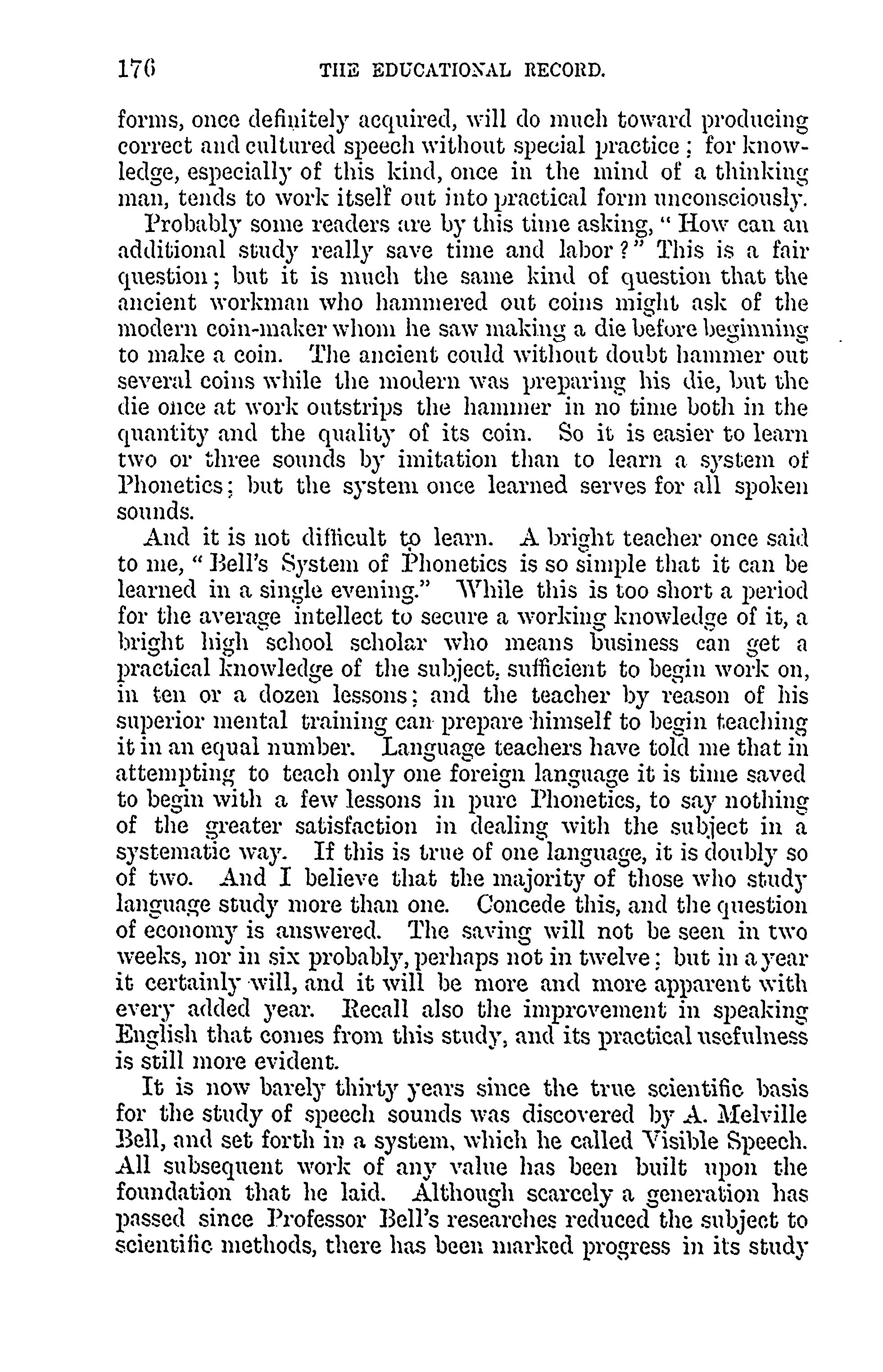 176 THE EDUCATIONAL RECORD.

forms, once definitely acquired, will do much toward producing correct and cultured speech without special practice; for knowledge, especially of this kind, once in the mind of a thinking man, tends to work itself out into practical form unconsciously.

Probably some readers are by this time asking, "How can an additional study really save time and labor?" This is a fair question; but it is much the same kind of question that the ancient workman who hammered out coins might ask of the modern coin-maker whom he saw making a die before beginning to make a coin. The ancient could without doubt hammer out several coins while the modern was preparing his die, but the die once at work outstrips the hammer in no time both in the quantity and the quality of its coin. So it is easier to learn two or three sounds by imitation than to learn a system of Phonetics; but the system once learned serves for all spoken sounds.

And it is not difficult to learn. A bright teacher once said to me, "Bell's System of Phonetics is so simple that it can be learned in a single evening." While this is too short a period for the average intellect to secure a working knowledge of it, a bright high school scholar who means business can get a practical knowledge of the subject, sufficient to begin work on, in ten or a dozen lessons; and the teacher by reason of his superior mental training can prepare himself to begin teaching it in an equal number. Language teachers have told me that in attempting to teach only one foreign language it is time saved to begin with a few lessons in pure Phonetics, to say nothing of the greater satisfaction in dealing with the subject in a systematic way. If this is true of one language, it is doubly so of two. And I believe that the majority of those who study language study more than one. Concede this, and the question of economy is answered. The saving will not be seen in two weeks, nor in six probably, perhaps not in twelve; but in a year it certainly will, and it will be more and more apparent with every added year. Recall also the improvement in speaking English that comes from this study, and its practical usefulness is still more evident.

It is now barely thirty years since the true scientific basis for the study of speech sounds was discovered by A. Melville Bell, and set forth in a system, which he called Visible Speech. All subsequent work of any value has been built upon the foundation that he laid. Although scarcely a generation has passed since Professor Bell's researches reduced the subject to scientific methods, there has been marked progress in its study